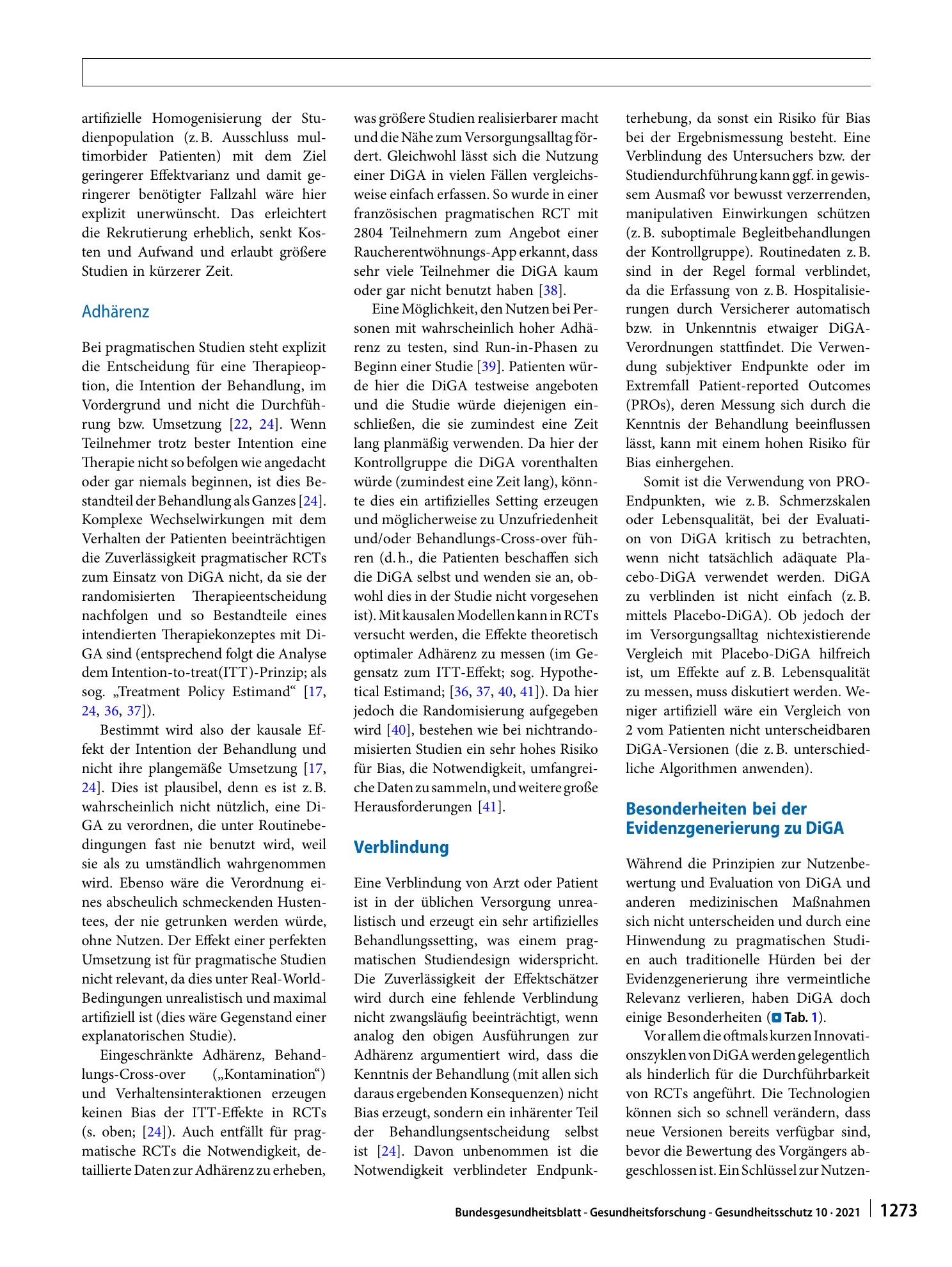 artifizielle Homogenisierung der Studienpopulation (z. B. Ausschluss multimorbider Patienten) mit dem Ziel geringerer Effektvarianz und damit geringerer benötigter Fallzahl wäre hier explizit unerwünscht. Das erleichtert die Rekrutierung erheblich, senkt Kosten und Aufwand und erlaubt größere Studien in kürzerer Zeit.

Adhärenz

Bei pragmatischen Studien steht explizit die Entscheidung für eine Therapieoption, die Intention der Behandlung, im Vordergrund und nicht die Durchführung bzw. Umsetzung [22, 24]. Wenn Teilnehmer trotz bester Intention eine Therapie nicht so befolgen wie angedacht oder gar niemals beginnen, ist dies Bestandteil der Behandlung als Ganzes [24]. Komplexe Wechselwirkungen mit dem Verhalten der Patienten beeinträchtigen die Zuverlässigkeit pragmatischer RCTs zum Einsatz von DiGA nicht, da sie der randomisierten Therapieentscheidung nachfolgen und so Bestandteile eines intendierten Therapiekonzeptes mit DiGA sind (entsprechend folgt die Analyse dem Intention-to-treat(ITT)-Prinzip; als sog. „Treatment Policy Estimand“ [17, 24, 36, 37]).

Bestimmt wird also der kausale Effekt der Intention der Behandlung und nicht ihre plangemäße Umsetzung [17, 24]. Dies ist plausibel, denn es ist z. B. wahrscheinlich nicht nützlich, eine DiGA zu verordnen, die unter Routinebedingungen fast nie benutzt wird, weil sie als zu umständlich wahrgenommen wird. Ebenso wäre die Verordnung eines abscheulich schmeckenden Hustentees, der nie getrunken werden würde, ohne Nutzen. Der Effekt einer perfekten Umsetzung ist für pragmatische Studien nicht relevant, da dies unter Real-World-Bedingungen unrealistisch und maximal artifiziell ist (dies wäre Gegenstand einer explanatorischen Studie).

Eingeschränkte Adhärenz, Behandlungs-Cross-over („Kontamination“) und Verhaltensinteraktionen erzeugen keinen Bias der ITT-Effekte in RCTs (s. oben; [24]). Auch entfällt für pragmatische RCTs die Notwendigkeit, detaillierte Daten zur Adhärenz zu erheben, was größere Studien realisierbarer macht und die Nähe zum Versorgungsalltag fördert. Gleichwohl lässt sich die Nutzung einer DiGA in vielen Fällen vergleichsweise einfach erfassen. So wurde in einer französischen pragmatischen RCT mit 2804 Teilnehmern zum Angebot einer Raucherentwöhnungs-App erkannt, dass sehr viele Teilnehmer die DiGA kaum oder gar nicht benutzt haben [38].

Eine Möglichkeit, den Nutzen bei Personen mit wahrscheinlich hoher Adhärenz zu testen, sind Run-in-Phasen zu Beginn einer Studie [39]. Patienten würde hier die DiGA testweise angeboten und die Studie würde diejenigen einschließen, die sie zumindest eine Zeit lang planmäßig verwenden. Da hier der Kontrollgruppe die DiGA vorenthalten würde (zumindest eine Zeit lang), könnte dies ein artifizielles Setting erzeugen und möglicherweise zu Unzufriedenheit und/oder Behandlungs-Cross-over führen (d. h., die Patienten beschaffen sich die DiGA selbst und wenden sie an, obwohl dies in der Studie nicht vorgesehen ist). Mit kausalen Modellen kann in RCTs versucht werden, die Effekte theoretisch optimaler Adhärenz zu messen (im Gegensatz zum ITT-Effekt; sog. Hypothetical Estimand; [36, 37, 40, 41]). Da hier jedoch die Randomisierung aufgegeben wird [40], bestehen wie bei nichtrandomisierten Studien ein sehr hohes Risiko für Bias, die Notwendigkeit, umfangreiche Daten zu sammeln, und weitere große Herausforderungen [41].

Verblindung

Eine Verblindung von Arzt oder Patient ist in der üblichen Versorgung unrealistisch und erzeugt ein sehr artifizielles Behandlungssetting, was einem pragmatischen Studiendesign widerspricht. Die Zuverlässigkeit der Effektschätzer wird durch eine fehlende Verblindung nicht zwangsläufig beeinträchtigt, wenn analog den obigen Ausführungen zur Adhärenz argumentiert wird, dass die Kenntnis der Behandlung (mit allen sich daraus ergebenden Konsequenzen) nicht Bias erzeugt, sondern ein inhärenter Teil der Behandlungsentscheidung selbst ist [24]. Davon unbenommen ist die Notwendigkeit verblindeter Endpunkterhebung, da sonst ein Risiko für Bias bei der Ergebnismessung besteht. Eine Verblindung des Untersuchers bzw. der Studiendurchführung kann ggf. in gewissem Ausmaß vor bewusst verzerrenden, manipulativen Einwirkungen schützen (z. B. suboptimale Begleitbehandlungen der Kontrollgruppe). Routinedaten z. B. sind in der Regel formal verblindet, da die Erfassung von z. B. Hospitalisierungen durch Versicherer automatisch bzw. in Unkenntnis etwaiger DiGA-Verordnungen stattfindet. Die Verwendung subjektiver Endpunkte oder im Extremfall Patient-reported Outcomes (PROs), deren Messung sich durch die Kenntnis der Behandlung beeinflussen lässt, kann mit einem hohen Risiko für Bias einhergehen.

Somit ist die Verwendung von PRO-Endpunkten, wie z. B. Schmerzskalen oder Lebensqualität, bei der Evaluation von DiGA kritisch zu betrachten, wenn nicht tatsächlich adäquate Placebo-DiGA verwendet werden. DiGA zu verblinden ist nicht einfach (z. B. mittels Placebo-DiGA). Ob jedoch der im Versorgungsalltag nichtexistierende Vergleich mit Placebo-DiGA hilfreich ist, um Effekte auf z. B. Lebensqualität zu messen, muss diskutiert werden. Weniger artifiziell wäre ein Vergleich von 2 vom Patienten nicht unterscheidbaren DiGA-Versionen (die z. B. unterschiedliche Algorithmen anwenden).

Besonderheiten bei der Evidenzgenerierung zu DiGA

Während die Prinzipien zur Nutzenbewertung und Evaluation von DiGA und anderen medizinischen Maßnahmen sich nicht unterscheiden und durch eine Hinwendung zu pragmatischen Studien auch traditionelle Hürden bei der Evidenzgenerierung ihre vermeintliche Relevanz verlieren, haben DiGA doch einige Besonderheiten (Tab. 1).

Vor allem die oftmals kurzen Innovationszyklen von DiGA werden gelegentlich als hinderlich für die Durchführbarkeit von RCTs angeführt. Die Technologien können sich so schnell verändern, dass neue Versionen bereits verfügbar sind, bevor die Bewertung des Vorgängers abgeschlossen ist. Ein Schlüssel zur Nutzen-

Bundesgesundheitsblatt - Gesundheitsforschung - Gesundheitsschutz 10 · 2021 1273